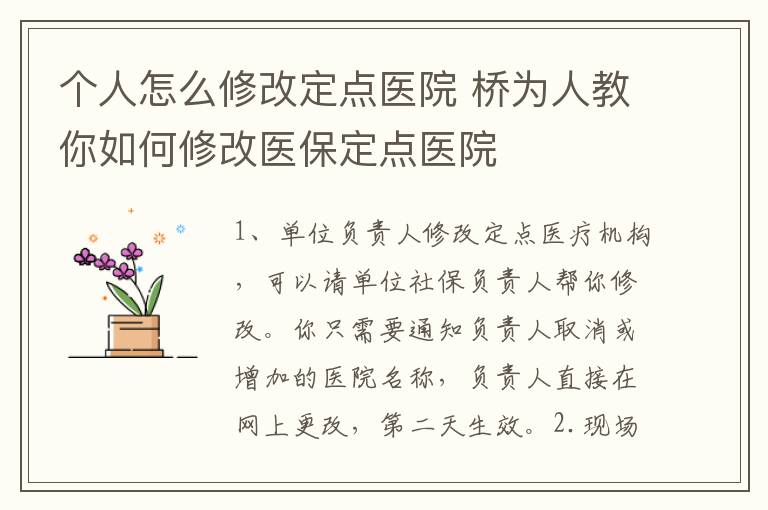 个人怎么修改定点医院 桥为人教你如何修改医保定点医院

1、单位负责人修改定点医疗机构，可以请单位社保负责人帮你修改。你只需要通知负责人取消或增加的医院名称，负责人直接在网上更改，第二天生效。2. 现场